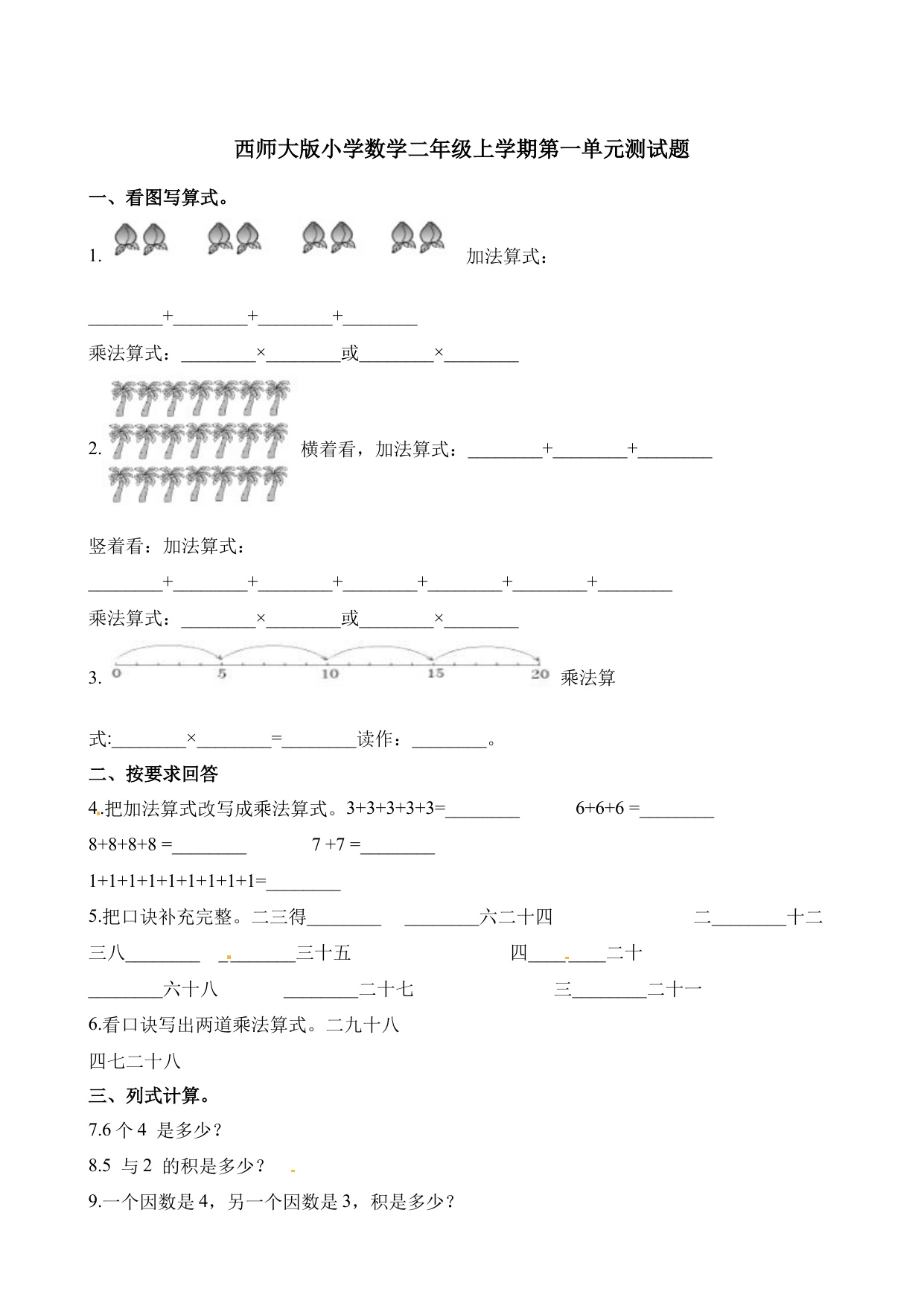 西师大版小学数学二年级上学期第一单元测试题

一、看图写算式。

1. 加法算式：

________+________+________+________

乘法算式：________×________或________×________

2. 横着看，加法算式：________+________+________

竖着看：加法算式：

________+________+________+________+________+________+________

乘法算式：________×________或________×________

3. 0 5 10 15 20 乘法算式:________×________=________读作：________。

二、按要求回答

4.把加法算式改写成乘法算式。3+3+3+3+3=________ 6+6+6 =________

8+8+8+8 =________ 7 +7 =________

1+1+1+1+1+1+1+1+1=________

5.把口诀补充完整。二三得________ ________六二十四 二________十二

三八________ ________三十五 四________二十

________六十八 ________二十七 三________二十一

6.看口诀写出两道乘法算式。二九十八

四七二十八

三、列式计算。

7.6 个 4 是多少？

8.5 与 2 的积是多少？

9.一个因数是 4，另一个因数是 3，积是多少？